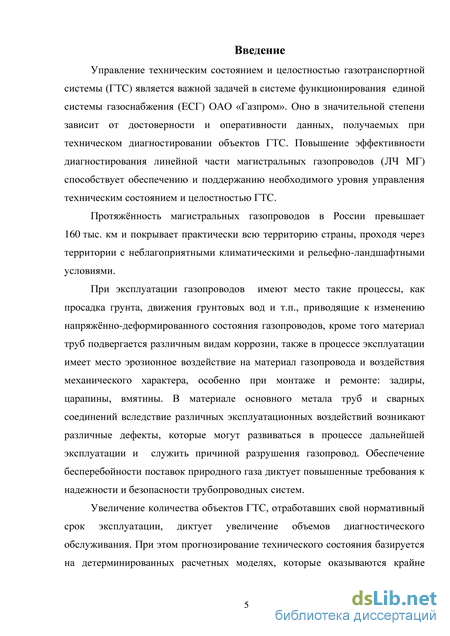 Введение

Управление техническим состоянием и целостностью газотранспортной системы (ГТС) является важной задачей в системе функционирования единой системы газоснабжения (ЕСГ) ОАО «Газпром». Оно в значительной степени зависит от достоверности и оперативности данных, получаемых при техническом диагностировании объектов ГТС. Повышение эффективности диагностирования линейной части магистральных газопроводов (ЛЧ МГ) способствует обеспечению и поддержанию необходимого уровня управления техническим состоянием и целостностью ГТС.

Протяжённость магистральных газопроводов в России превышает 160 тыс. км и покрывает практически всю территорию страны, проходя через территории с неблагоприятными климатическими и рельефно-ландшафтными условиями.

При эксплуатации газопроводов имеют место такие процессы, как просадка грунта, движения грунтовых вод и т.п., приводящие к изменению напряжённо-деформированного состояния газопроводов, кроме того материал труб подвергается различным видам коррозии, также в процессе эксплуатации имеет место эрозионное воздействие на материал газопровода и воздействия механического характера, особенно при монтаже и ремонте: задиры, царапины, вмятины. В материале основного метала труб и сварных соединений вследствие различных эксплуатационных воздействий возникают различные дефекты, которые могут развиваться в процессе дальнейшей эксплуатации и служить причиной разрушения газопровод. Обеспечение бесперебойности поставок природного газа диктует повышенные требования к надежности и безопасности трубопроводных систем.

Увеличение количества объектов ГТС, отработавших свой нормативный срок эксплуатации, диктует увеличение объемов диагностического обслуживания. При этом прогнозирование технического состояния базируется на детерминированных расчетных моделях, которые оказываются крайне

5

dsLib.net
библиотека диссертаций